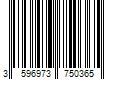 3 596973 750365